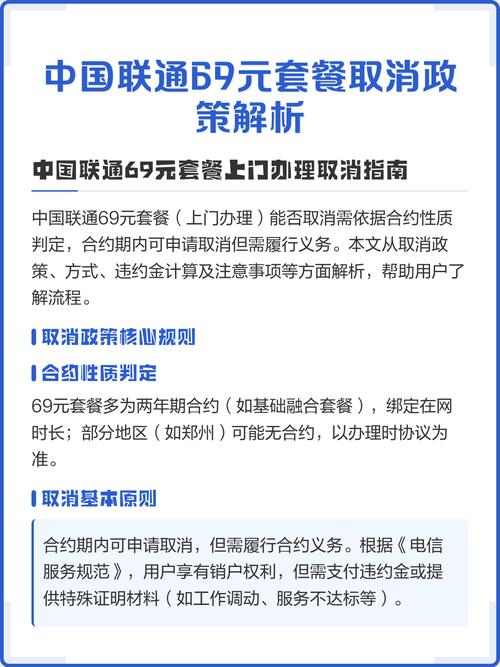 中国联通69元套餐取消政策解析

中国联通69元套餐上门办理取消指南

中国联通69元套餐（上门办理）能否取消需依据合约性质判定，合约期内可申请取消但需履行义务。本文从取消政策、方式、违约金计算及注意事项等方面解析，帮助用户了解流程。

取消政策核心规则

合约性质判定

69元套餐多为两年期合约（如基础融合套餐），绑定在网时长；部分地区（如郑州）可能无合约，以办理时协议为准。

取消基本原则

合约期内可申请取消，但需履行合约义务。根据《电信服务规范》，用户享有销户权利，但需支付违约金或提供特殊证明材料（如工作调动、服务不达标等）。